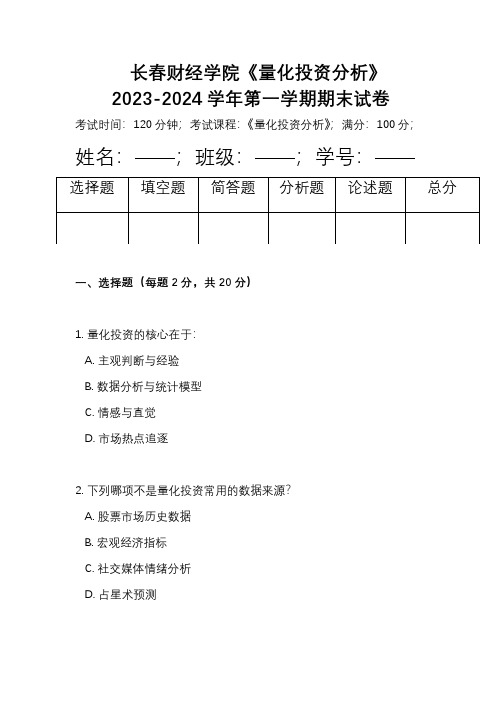 长春财经学院《量化投资分析》
2023-2024 学年第一学期期末试卷

考试时间：120 分钟；考试课程：《量化投资分析》；满分：100 分；

姓名：——；班级：——；学号：——

| 选择题 | 填空题 | 简答题 | 分析题 | 论述题 | 总分 |
|---|---|---|---|---|---|
| | | | | | |

一、选择题（每题 2 分，共 20 分）

1. 量化投资的核心在于：

A. 主观判断与经验

B. 数据分析与统计模型

C. 情感与直觉

D. 市场热点追逐

2. 下列哪项不是量化投资常用的数据来源？

A. 股票市场历史数据

B. 宏观经济指标

C. 社交媒体情绪分析

D. 占星术预测